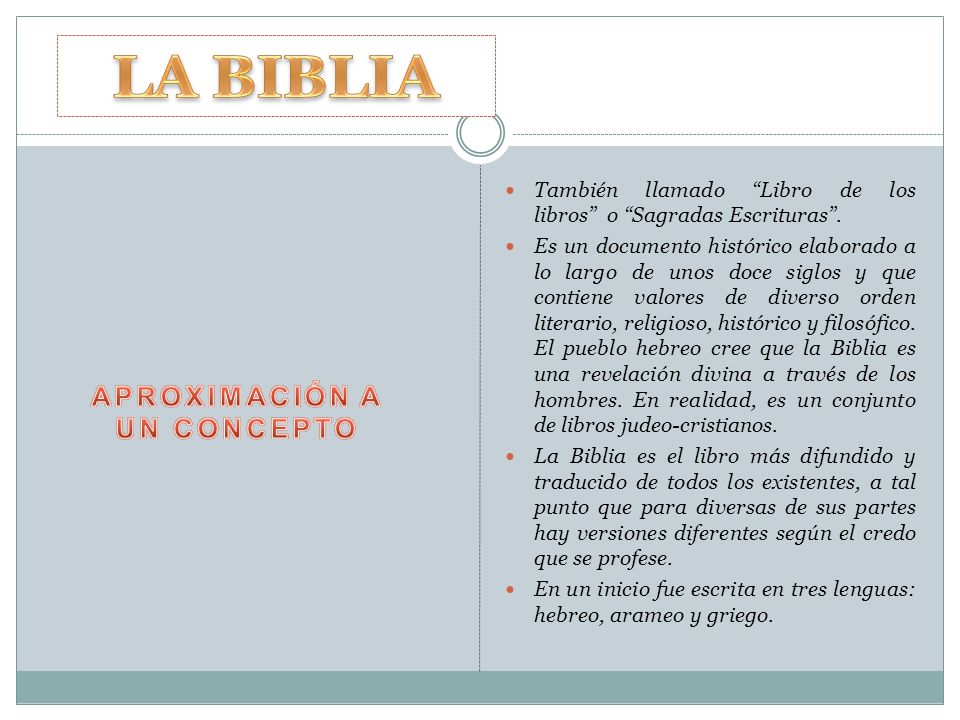 LA BIBLIA

APROXIMACIÓN A UN CONCEPTO

- También llamado “Libro de los libros” o “Sagradas Escrituras”.
- Es un documento histórico elaborado a lo largo de unos doce siglos y que contiene valores de diverso orden literario, religioso, histórico y filosófico. El pueblo hebreo cree que la Biblia es una revelación divina a través de los hombres. En realidad, es un conjunto de libros judeo-cristianos.
- La Biblia es el libro más difundido y traducido de todos los existentes, a tal punto que para diversas de sus partes hay versiones diferentes según el credo que se profese.
- En un inicio fue escrita en tres lenguas: hebreo, arameo y griego.